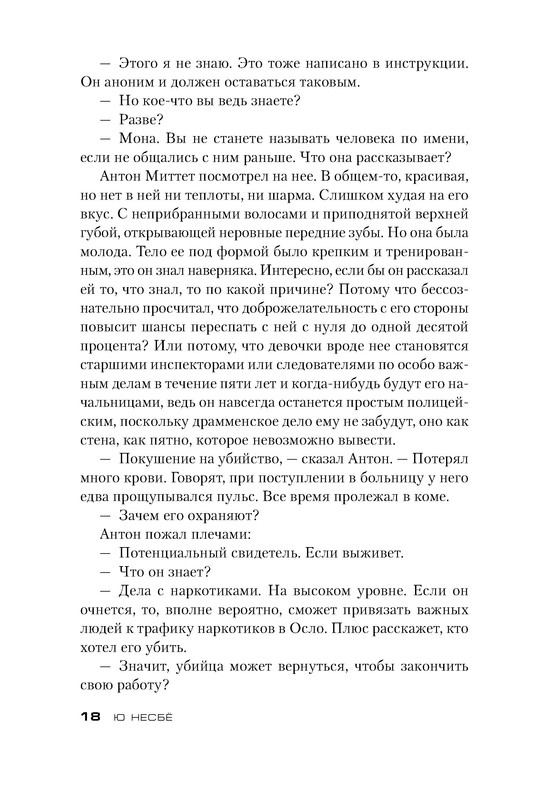 — Этого я не знаю. Это тоже написано в инструкции. Он аноним и должен оставаться таковым.

— Но кое-что вы ведь знаете?

— Разве?

— Мона. Вы не станете называть человека по имени, если не общались с ним раньше. Что она рассказывает?

Антон Миттет посмотрел на нее. В общем-то, красивая, но нет в ней ни теплоты, ни шарма. Слишком худая на его вкус. С неприбранными волосами и приподнятой верхней губой, открывающей неровные передние зубы. Но она была молода. Тело ее под формой было крепким и тренированным, это он знал наверняка. Интересно, если бы он рассказал ей то, что знал, то по какой причине? Потому что бессознательно просчитал, что доброжелательность с его стороны повысит шансы переспать с ней с нуля до одной десятой процента? Или потому, что девочки вроде нее становятся старшими инспекторами или следователями по особо важным делам в течение пяти лет и когда-нибудь будут его начальницами, ведь он навсегда останется простым полицейским, поскольку драмменское дело ему не забудут, оно как стена, как пятно, которое невозможно вывести.

— Покушение на убийство, — сказал Антон. — Потерял много крови. Говорят, при поступлении в больницу у него едва прощупывался пульс. Все время пролежал в коме.

— Зачем его охраняют?

Антон пожал плечами:

— Потенциальный свидетель. Если выживет.

— Что он знает?

— Дела с наркотиками. На высоком уровне. Если он очнется, то, вполне вероятно, сможет привязать важных людей к трафику наркотиков в Осло. Плюс расскажет, кто хотел его убить.

— Значит, убийца может вернуться, чтобы закончить свою работу?

18 Ю НЕСБЁ